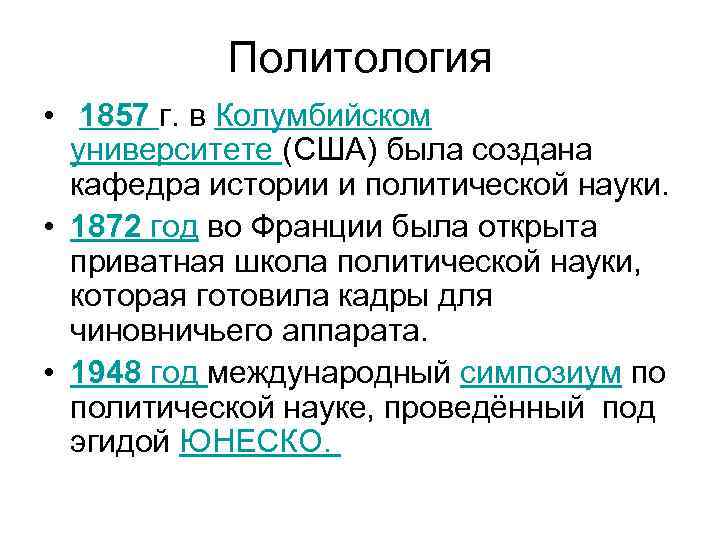 Политология

• 1857 г. в Колумбийском университете (США) была создана кафедра истории и политической науки.
• 1872 год во Франции была открыта приватная школа политической науки, которая готовила кадры для чиновничьего аппарата.
• 1948 год международный симпозиум по политической науке, проведённый под эгидой ЮНЕСКО.